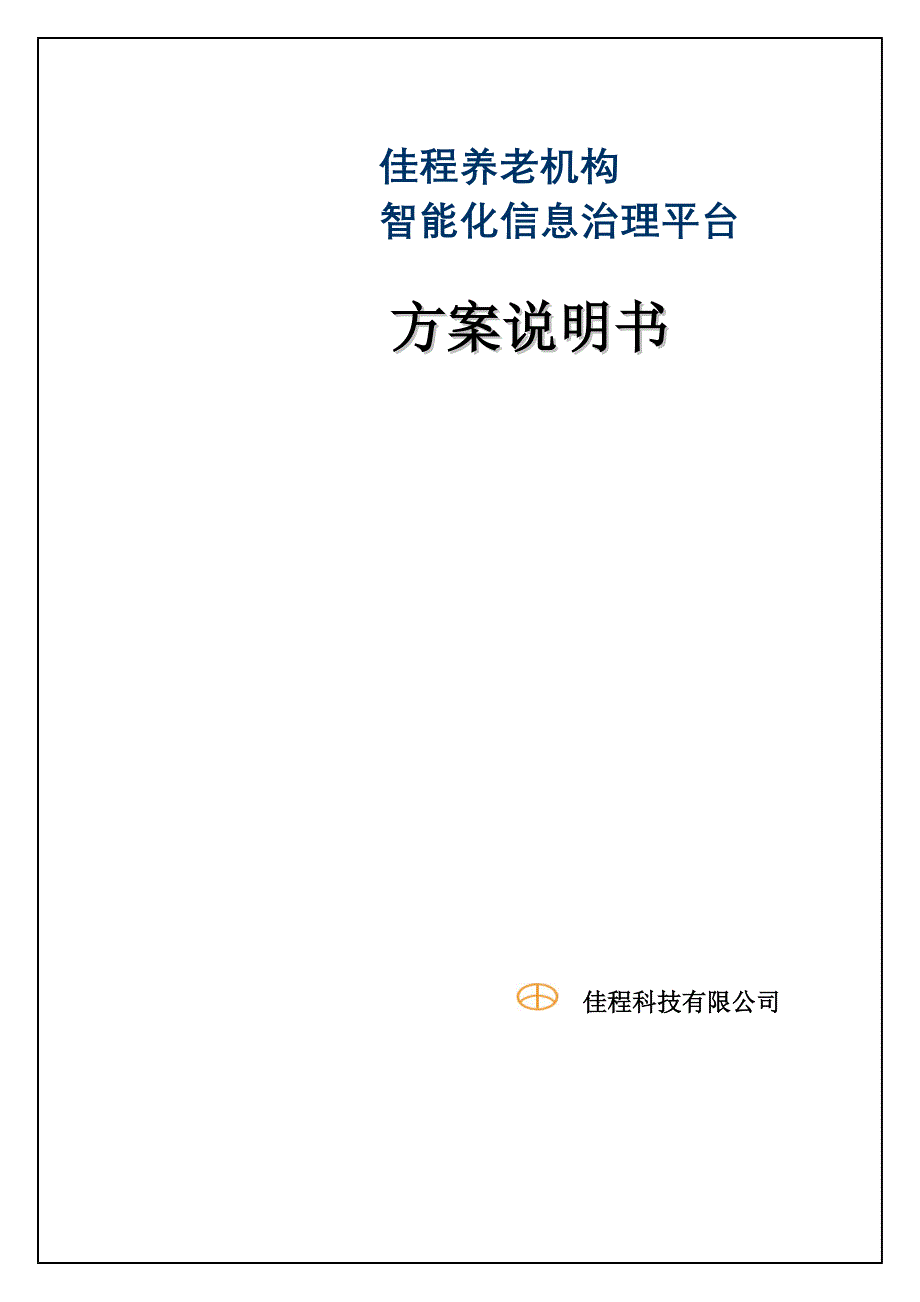 佳程养老机构
智能化信息治理平台

方案说明书

佳程科技有限公司